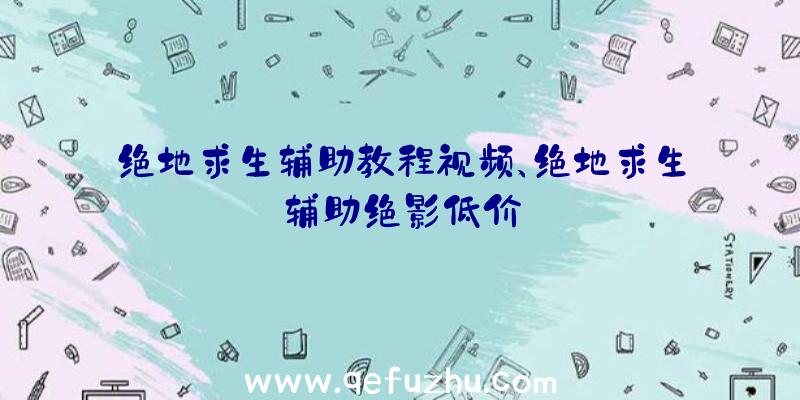 绝地求生辅助教程视频、绝地求生辅助绝影低价

STATIONERY

www.qefuzhu.com